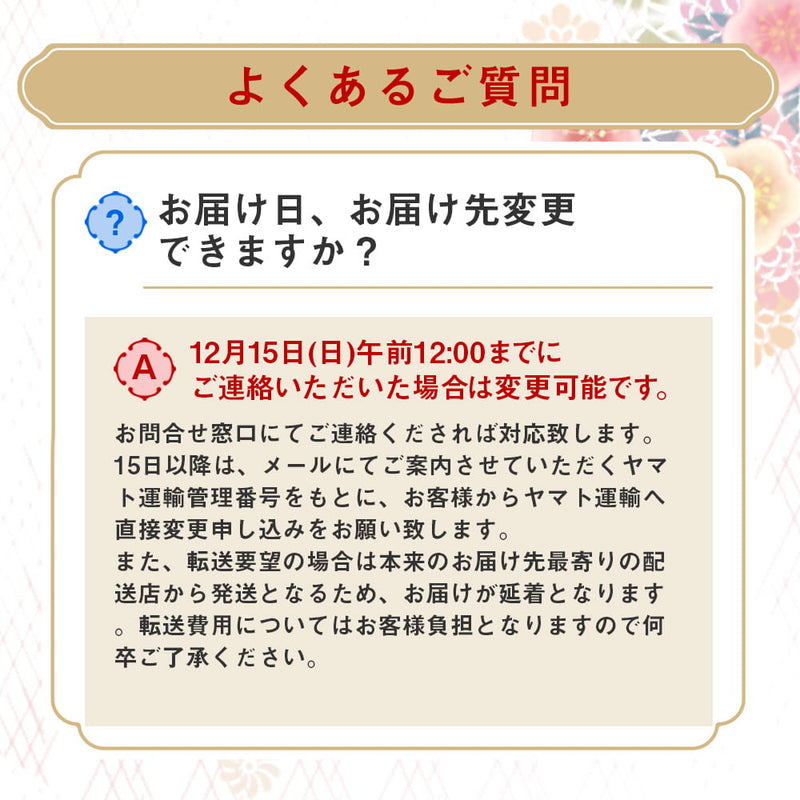 よくあるご質問

?
お届け日、お届け先変更できますか？

A
12月15日(日)午前12:00までにご連絡いただいた場合は変更可能です。

お問合せ窓口にてご連絡くだされば対応致します。15日以降は、メールにてご案内させていただくヤマト運輸管理番号をもとに、お客様からヤマト運輸へ直接変更申し込みをお願い致します。
また、転送要望の場合は本来のお届け先最寄りの配送店から発送となるため、お届けが延着となります。転送費用についてはお客様負担となりますので何卒ご了承ください。